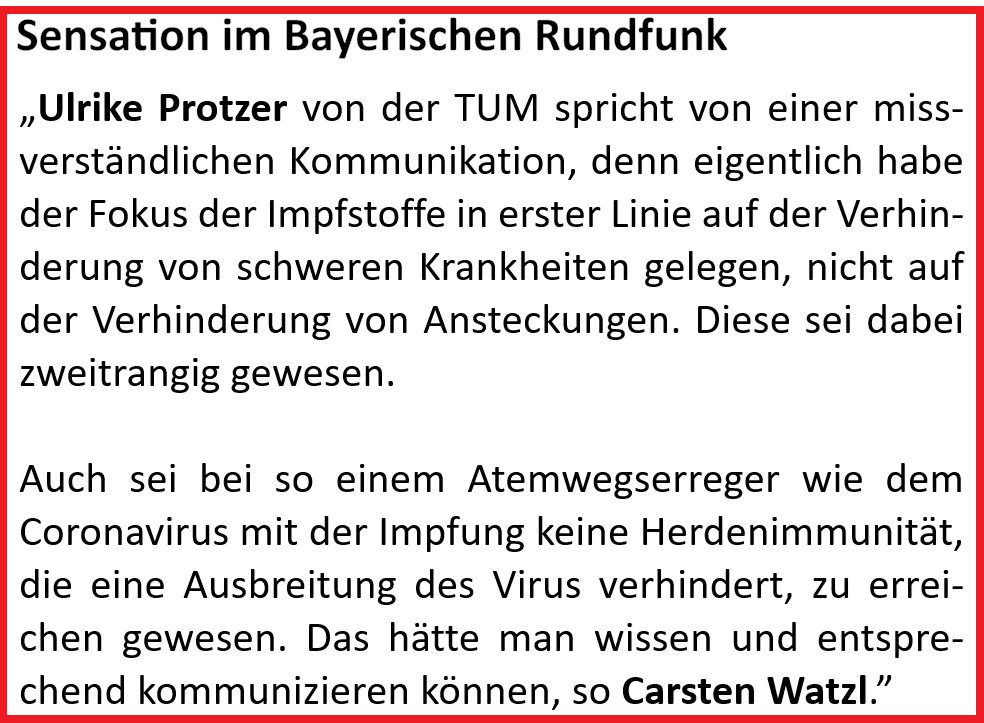 Sensation im Bayerischen Rundfunk

„Ulrike Protzer von der TUM spricht von einer missverständlichen Kommunikation, denn eigentlich habe der Fokus der Impfstoffe in erster Linie auf der Verhinderung von schweren Krankheiten gelegen, nicht auf der Verhinderung von Ansteckungen. Diese sei dabei zweitrangig gewesen.

Auch sei bei so einem Atemwegserreger wie dem Coronavirus mit der Impfung keine Herdenimmunität, die eine Ausbreitung des Virus verhindert, zu erreichen gewesen. Das hätte man wissen und entsprechend kommunizieren können, so Carsten Watzl.”